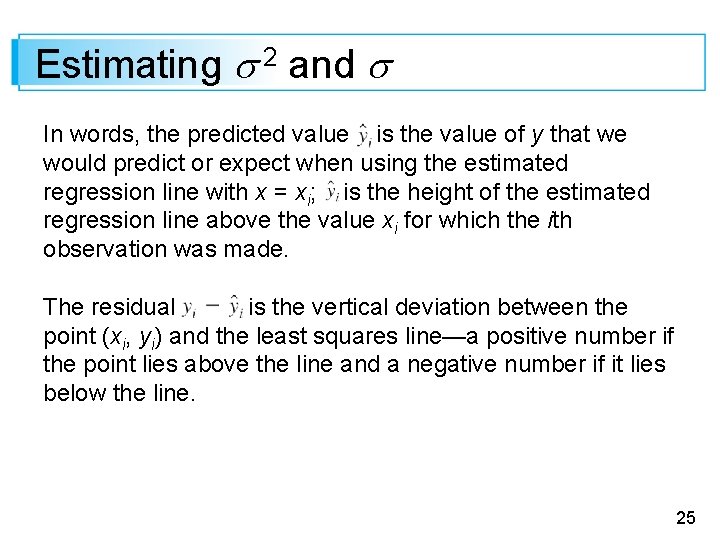 Estimating $\sigma^2$ and $\sigma$

In words, the predicted value $\hat{y}_i$ is the value of y that we would predict or expect when using the estimated regression line with $x = x_i$; $\hat{y}_i$ is the height of the estimated regression line above the value $x_i$ for which the ith observation was made.

The residual $y_i - \hat{y}_i$ is the vertical deviation between the point $(x_i, y_i)$ and the least squares line—a positive number if the point lies above the line and a negative number if it lies below the line.

25